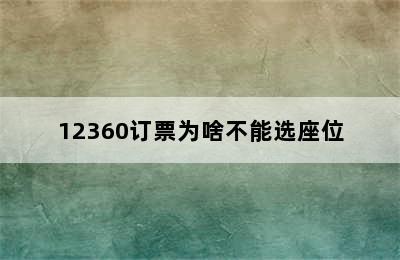 12360订票为啥不能选座位